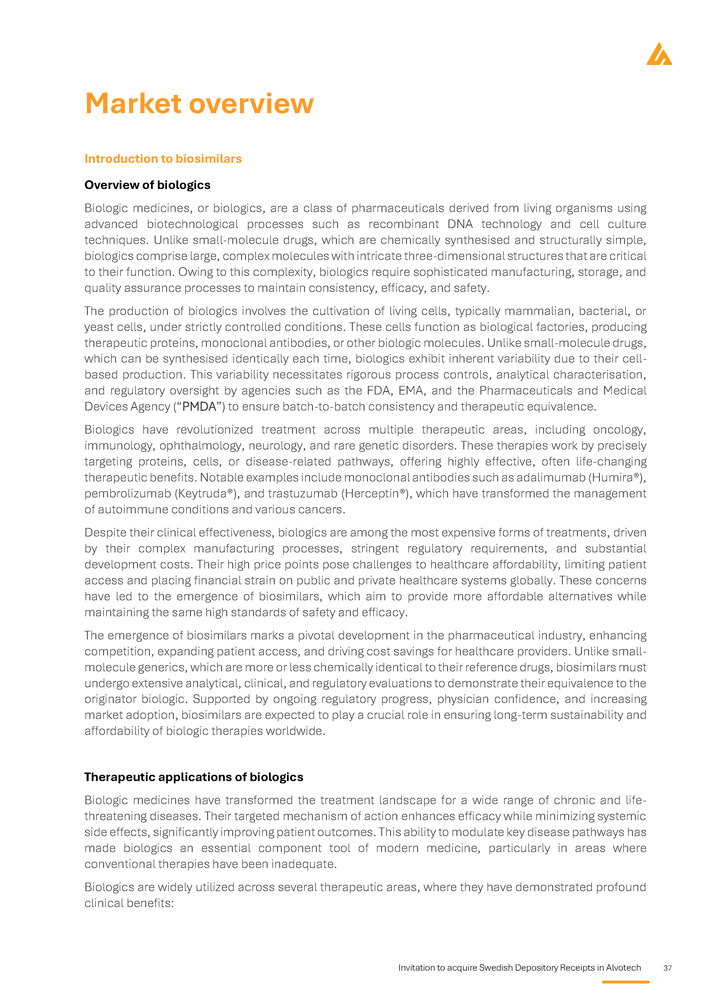 Market overview

Introduction to biosimilars

Overview of biologics

Biologic medicines, or biologics, are a class of pharmaceuticals derived from living organisms using advanced biotechnological processes such as recombinant DNA technology and cell culture techniques. Unlike small-molecule drugs, which are chemically synthesised and structurally simple, biologics comprise large, complex molecules with intricate three-dimensional structures that are critical to their function. Owing to this complexity, biologics require sophisticated manufacturing, storage, and quality assurance processes to maintain consistency, efficacy, and safety.

The production of biologics involves the cultivation of living cells, typically mammalian, bacterial, or yeast cells, under strictly controlled conditions. These cells function as biological factories, producing therapeutic proteins, monoclonal antibodies, or other biologic molecules. Unlike small-molecule drugs, which can be synthesised identically each time, biologics exhibit inherent variability due to their cell-based production. This variability necessitates rigorous process controls, analytical characterisation, and regulatory oversight by agencies such as the FDA, EMA, and the Pharmaceuticals and Medical Devices Agency ("PMDA") to ensure batch-to-batch consistency and therapeutic equivalence.

Biologics have revolutionized treatment across multiple therapeutic areas, including oncology, immunology, ophthalmology, neurology, and rare genetic disorders. These therapies work by precisely targeting proteins, cells, or disease-related pathways, offering highly effective, often life-changing therapeutic benefits. Notable examples include monoclonal antibodies such as adalimumab (Humira®), pembrolizumab (Keytruda®), and trastuzumab (Herceptin®), which have transformed the management of autoimmune conditions and various cancers.

Despite their clinical effectiveness, biologics are among the most expensive forms of treatments, driven by their complex manufacturing processes, stringent regulatory requirements, and substantial development costs. Their high price points pose challenges to healthcare affordability, limiting patient access and placing financial strain on public and private healthcare systems globally. These concerns have led to the emergence of biosimilars, which aim to provide more affordable alternatives while maintaining the same high standards of safety and efficacy.

The emergence of biosimilars marks a pivotal development in the pharmaceutical industry, enhancing competition, expanding patient access, and driving cost savings for healthcare providers. Unlike small-molecule generics, which are more or less chemically identical to their reference drugs, biosimilars must undergo extensive analytical, clinical, and regulatory evaluations to demonstrate their equivalence to the originator biologic. Supported by ongoing regulatory progress, physician confidence, and increasing market adoption, biosimilars are expected to play a crucial role in ensuring long-term sustainability and affordability of biologic therapies worldwide.

Therapeutic applications of biologics

Biologic medicines have transformed the treatment landscape for a wide range of chronic and life-threatening diseases. Their targeted mechanism of action enhances efficacy while minimizing systemic side effects, significantly improving patient outcomes. This ability to modulate key disease pathways has made biologics an essential component tool of modern medicine, particularly in areas where conventional therapies have been inadequate.

Biologics are widely utilized across several therapeutic areas, where they have demonstrated profound clinical benefits:

Invitation to acquire Swedish Depository Receipts in Alvotech 37